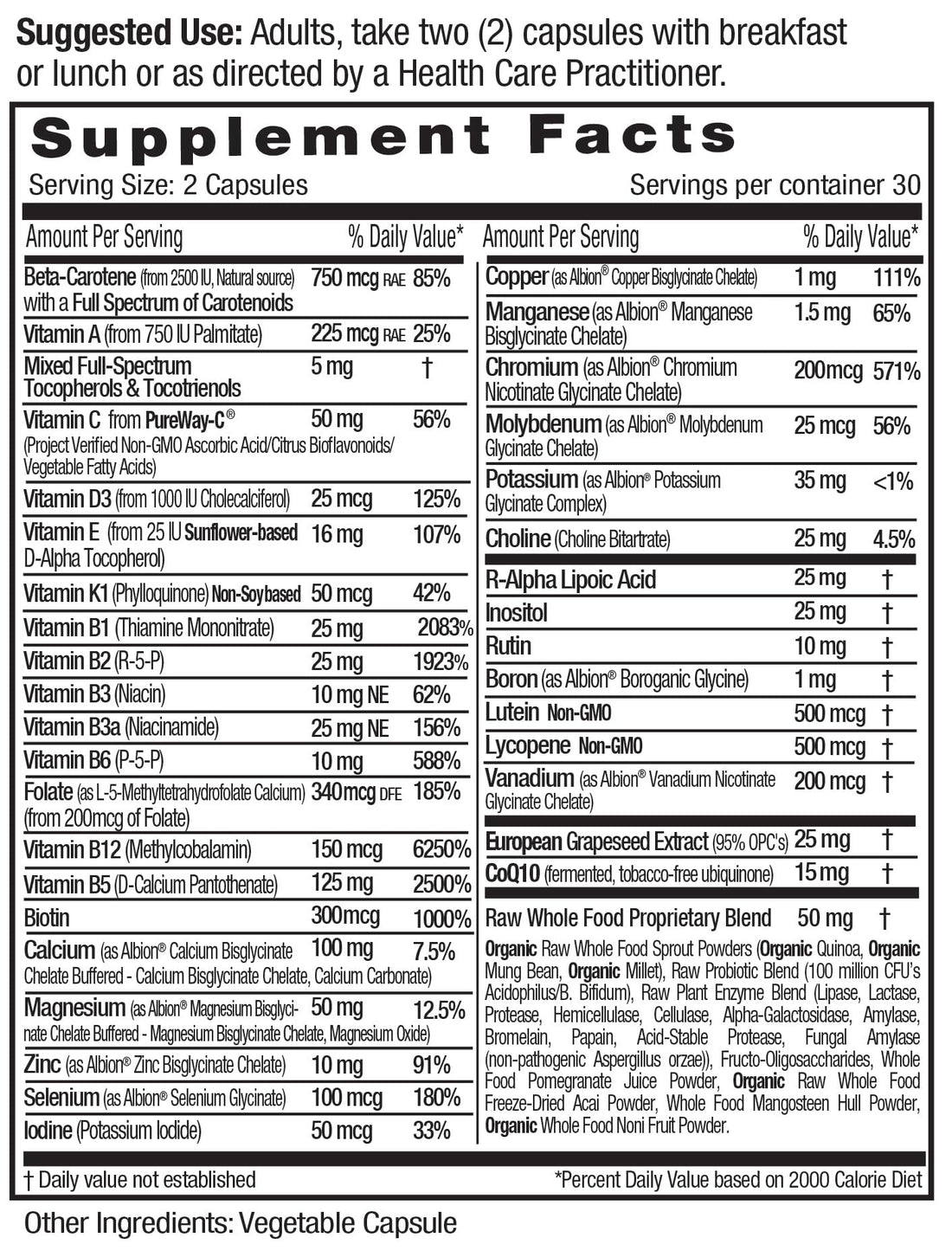 Suggested Use: Adults, take two (2) capsules with breakfast or lunch or as directed by a Health Care Practitioner.

Supplement Facts
Serving Size: 2 Capsules
Servings per container 30

| Amount Per Serving | | % Daily Value* |
|---|---|---|
| Beta-Carotene (from 2500 IU, Natural source) with a Full Spectrum of Carotenoids | 750 mcg RAE | 85% |
| Vitamin A (from 750 IU Palmitate) | 225 mcg RAE | 25% |
| Mixed Full-Spectrum Tocopherols & Tocotrienols | 5 mg | † |
| Vitamin C from PureWay-C® (Project Verified Non-GMO Ascorbic Acid/Citrus Bioflavonoids/ Vegetable Fatty Acids) | 50 mg | 56% |
| Vitamin D3 (from 1000 IU Cholecalciferol) | 25 mcg | 125% |
| Vitamin E (from 25 IU Sunflower-based D-Alpha Tocopherol) | 16 mg | 107% |
| Vitamin K1 (Phylloquinone) Non-Soy based | 50 mcg | 42% |
| Vitamin B1 (Thiamine Mononitrate) | 25 mg | 2083% |
| Vitamin B2 (R-5-P) | 25 mg | 1923% |
| Vitamin B3 (Niacin) | 10 mg NE | 62% |
| Vitamin B3a (Niacinamide) | 25 mg NE | 156% |
| Vitamin B6 (P-5-P) | 10 mg | 588% |
| Folate (as L-5-Methyltetrahydrofolate Calcium) (from 200mcg of Folate) | 340mcg DFE | 185% |
| Vitamin B12 (Methylcobalamin) | 150 mcg | 6250% |
| Vitamin B5 (D-Calcium Pantothenate) | 125 mg | 2500% |
| Biotin | 300mcg | 1000% |
| Calcium (as Albion® Calcium Bisglycinate Chelate Buffered - Calcium Bisglycinate Chelate, Calcium Carbonate) | 100 mg | 7.5% |
| Magnesium (as Albion® Magnesium Bisglycinate Chelate Buffered - Magnesium Bisglycinate Chelate, Magnesium Oxide) | 50 mg | 12.5% |
| Zinc (as Albion® Zinc Bisglycinate Chelate) | 10 mg | 91% |
| Selenium (as Albion® Selenium Glycinate) | 100 mcg | 180% |
| Iodine (Potassium Iodide) | 50 mcg | 33% |

| Amount Per Serving | | % Daily Value* |
|---|---|---|
| Copper (as Albion® Copper Bisglycinate Chelate) | 1 mg | 111% |
| Manganese (as Albion® Manganese Bisglycinate Chelate) | 1.5 mg | 65% |
| Chromium (as Albion® Chromium Nicotinate Glycinate Chelate) | 200mcg | 571% |
| Molybdenum (as Albion® Molybdenum Glycinate Chelate) | 25 mcg | 56% |
| Potassium (as Albion® Potassium Glycinate Complex) | 35 mg | <1% |
| Choline (Choline Bitartrate) | 25 mg | 4.5% |
| R-Alpha Lipoic Acid | 25 mg | † |
| Inositol | 25 mg | † |
| Rutin | 10 mg | † |
| Boron (as Albion® Boroganic Glycine) | 1 mg | † |
| Lutein Non-GMO | 500 mcg | † |
| Lycopene Non-GMO | 500 mcg | † |
| Vanadium (as Albion® Vanadium Nicotinate Glycinate Chelate) | 200 mcg | † |
| European Grapeseed Extract (95% OPC's) | 25 mg | † |
| CoQ10 (fermented, tobacco-free ubiquinone) | 15 mg | † |
| Raw Whole Food Proprietary Blend | 50 mg | † |

Organic Raw Whole Food Sprout Powders (Organic Quinoa, Organic Mung Bean, Organic Millet), Raw Probiotic Blend (100 million CFU's Acidophilus/B. Bifidum), Raw Plant Enzyme Blend (Lipase, Lactase, Protease, Hemicellulase, Cellulase, Alpha-Galactosidase, Amylase, Bromelain, Papain, Acid-Stable Protease, Fungal Amylase (non-pathogenic Aspergillus orzae)), Fructo-Oligosaccharides, Whole Food Pomegranate Juice Powder, Organic Raw Whole Food Freeze-Dried Acai Powder, Whole Food Mangosteen Hull Powder, Organic Whole Food Noni Fruit Powder.

† Daily value not established
*Percent Daily Value based on 2000 Calorie Diet

Other Ingredients: Vegetable Capsule